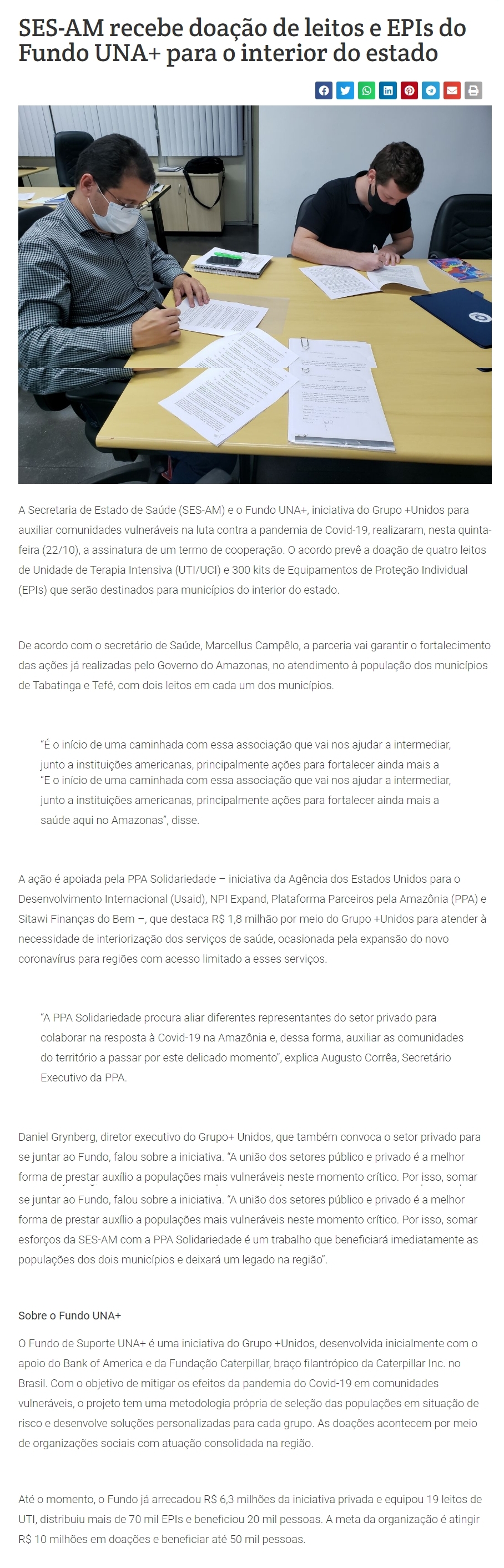 SES-AM recebe doação de leitos e EPIs do Fundo UNA+ para o interior do estado

A Secretaria de Estado de Saúde (SES-AM) e o Fundo UNA+, iniciativa do Grupo +Unidos para auxiliar comunidades vulneráveis na luta contra a pandemia de Covid-19, realizaram, nesta quinta-feira (22/10), a assinatura de um termo de cooperação. O acordo prevê a doação de quatro leitos de Unidade de Terapia Intensiva (UTI/UCI) e 300 kits de Equipamentos de Proteção Individual (EPIs) que serão destinados para municípios do interior do estado.

De acordo com o secretário de Saúde, Marcellus Campêlo, a parceria vai garantir o fortalecimento das ações já realizadas pelo Governo do Amazonas, no atendimento à população dos municípios de Tabatinga e Tefé, com dois leitos em cada um dos municípios.

"É o início de uma caminhada com essa associação que vai nos ajudar a intermediar, junto a instituições americanas, principalmente ações para fortalecer ainda mais a "E o início de uma caminhada com essa associação que vai nos ajudar a intermediar, junto a instituições americanas, principalmente ações para fortalecer ainda mais a saúde aqui no Amazonas", disse.

A ação é apoiada pela PPA Solidariedade – iniciativa da Agência dos Estados Unidos para o Desenvolvimento Internacional (Usaid), NPI Expand, Plataforma Parceiros pela Amazônia (PPA) e Sitawi Finanças do Bem –, que destaca R$ 1,8 milhão por meio do Grupo +Unidos para atender à necessidade de interiorização dos serviços de saúde, ocasionada pela expansão do novo coronavírus para regiões com acesso limitado a esses serviços.

"A PPA Solidariedade procura aliar diferentes representantes do setor privado para colaborar na resposta à Covid-19 na Amazônia e, dessa forma, auxiliar as comunidades do território a passar por este delicado momento", explica Augusto Corrêa, Secretário Executivo da PPA.

Daniel Grynberg, diretor executivo do Grupo+ Unidos, que também convoca o setor privado para se juntar ao Fundo, falou sobre a iniciativa. "A união dos setores público e privado é a melhor forma de prestar auxílio a populações mais vulneráveis neste momento crítico. Por isso, somar se juntar ao Fundo, falou sobre a iniciativa. "A união dos setores público e privado é a melhor forma de prestar auxílio a populações mais vulneráveis neste momento crítico. Por isso, somar esforços da SES-AM com a PPA Solidariedade é um trabalho que beneficiará imediatamente as populações dos dois municípios e deixará um legado na região".

Sobre o Fundo UNA+

O Fundo de Suporte UNA+ é uma iniciativa do Grupo +Unidos, desenvolvida inicialmente com o apoio do Bank of America e da Fundação Caterpillar, braço filantrópico da Caterpillar Inc. no Brasil. Com o objetivo de mitigar os efeitos da pandemia do Covid-19 em comunidades vulneráveis, o projeto tem uma metodologia própria de seleção das populações em situação de risco e desenvolve soluções personalizadas para cada grupo. As doações acontecem por meio de organizações sociais com atuação consolidada na região.

Até o momento, o Fundo já arrecadou R$ 6,3 milhões da iniciativa privada e equipou 19 leitos de UTI, distribuiu mais de 70 mil EPIs e beneficiou 20 mil pessoas. A meta da organização é atingir R$ 10 milhões em doações e beneficiar até 50 mil pessoas.